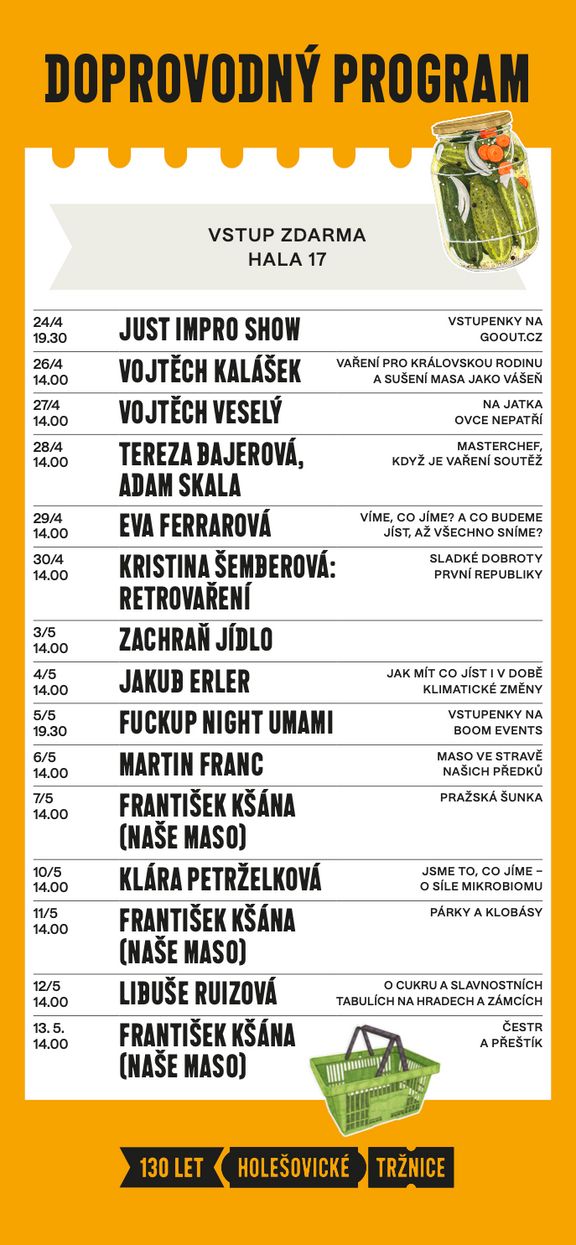 DOPROVODNÝ PROGRAM

VSTUP ZDARMA
HALA 17

| | | |
|---|---|---|
| 24/4 19.30 | JUST IMPRO SHOW | VSTUPENKY NA GOOUT.CZ |
| 26/4 14.00 | VOJTĚCH KALÁŠEK | VAŘENÍ PRO KRÁLOVSKOU RODINU A SUŠENÍ MASA JAKO VÁŠEŇ |
| 27/4 14.00 | VOJTĚCH VESELÝ | NA JATKA OVCE NEPATŘÍ |
| 28/4 14.00 | TEREZA BAJEROVÁ, ADAM SKALA | MASTERCHEF, KDYŽ JE VAŘENÍ SOUTĚŽ |
| 29/4 14.00 | EVA FERRAROVÁ | VÍME, CO JÍME? A CO BUDEME JÍST, AŽ VŠECHNO SNÍME? |
| 30/4 14.00 | KRISTINA ŠEMBEROVÁ: RETROVAŘENÍ | SLADKÉ DOBROTY PRVNÍ REPUBLIKY |
| 3/5 14.00 | ZACHRAŇ JÍDLO | |
| 4/5 14.00 | JAKUB ERLER | JAK MÍT CO JÍST I V DOBĚ KLIMATICKÉ ZMĚNY |
| 5/5 19.30 | FUCKUP NIGHT UMAMI | VSTUPENKY NA BOOM EVENTS |
| 6/5 14.00 | MARTIN FRANC | MASO VE STRAVĚ NAŠICH PŘEDKŮ |
| 7/5 14.00 | FRANTIŠEK KŠÁNA (NAŠE MASO) | PRAŽSKÁ ŠUNKA |
| 10/5 14.00 | KLÁRA PETRŽELKOVÁ | JSME TO, CO JÍME – O SÍLE MIKROBIOMU |
| 11/5 14.00 | FRANTIŠEK KŠÁNA (NAŠE MASO) | PÁRKY A KLOBÁSY |
| 12/5 14.00 | LIBUŠE RUIZOVÁ | O CUKRU A SLAVNOSTNÍCH TABULÍCH NA HRADECH A ZÁMCÍCH |
| 13. 5. 14.00 | FRANTIŠEK KŠÁNA (NAŠE MASO) | ČESTR A PŘEŠTÍK |

130 LET HOLEŠOVICKÉ TRŽNICE